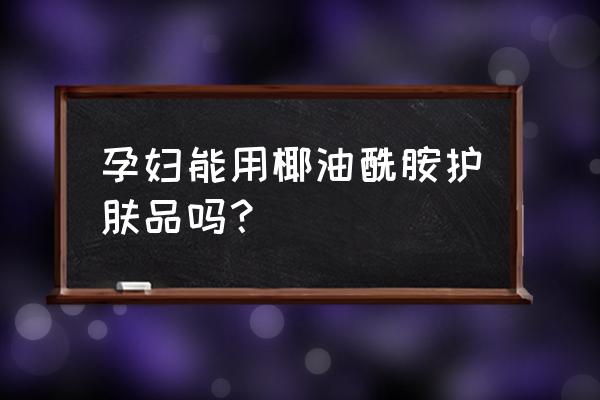 孕妇能用椰油酰胺护肤品吗?